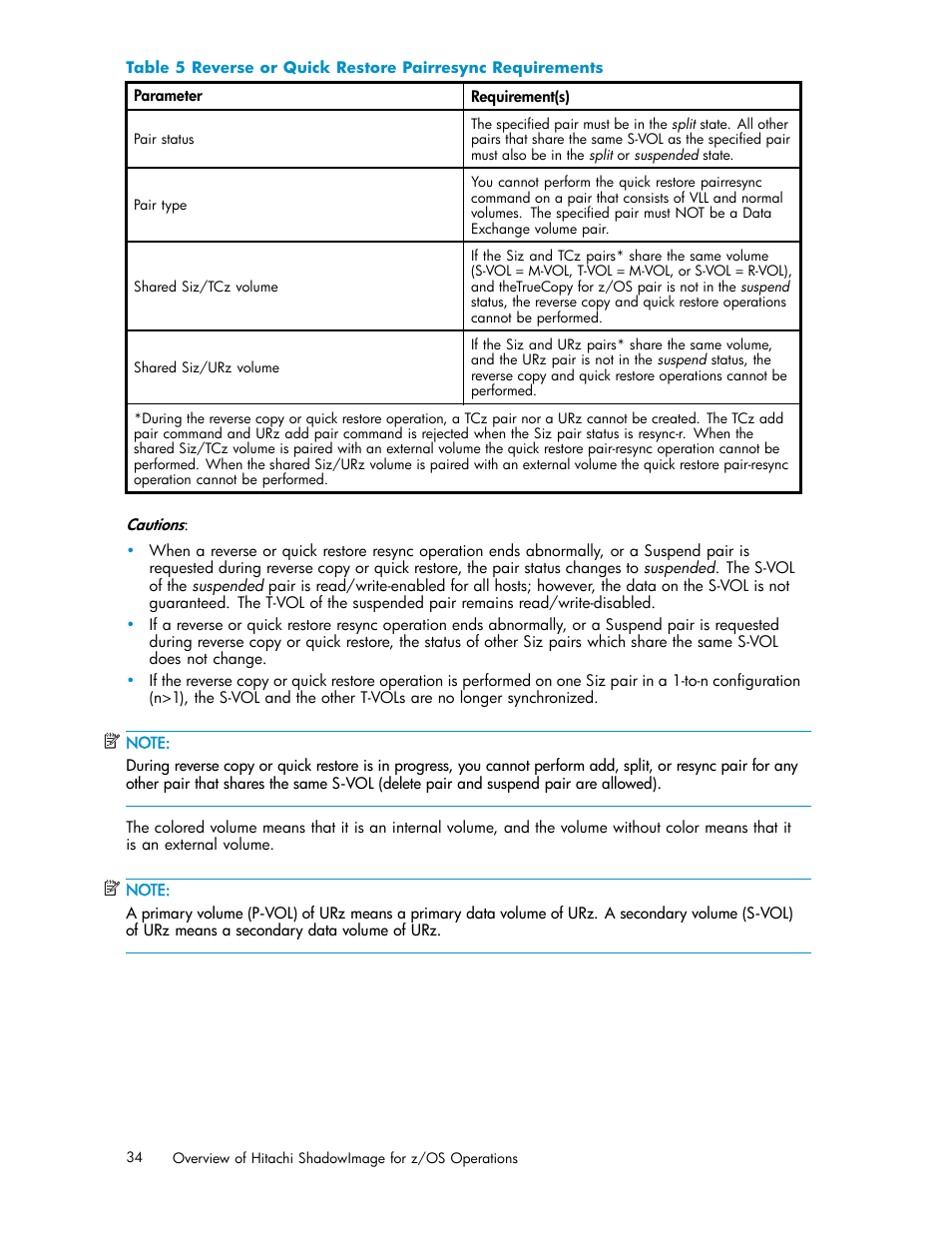 Table 5 Reverse or Quick Restore Pairresync Requirements

| Parameter | Requirement(s) |
|---|---|
| Pair status | The specified pair must be in the split state. All other pairs that share the same S-VOL as the specified pair must also be in the split or suspended state. |
| Pair type | You cannot perform the quick restore pairresync command on a pair that consists of VLL and normal volumes. The specified pair must NOT be a Data Exchange volume pair. |
| Shared Siz/TCz volume | If the Siz and TCz pairs* share the same volume (S-VOL = M-VOL, T-VOL = M-VOL, or S-VOL = R-VOL), and theTrueCopy for z/OS pair is not in the suspend status, the reverse copy and quick restore operations cannot be performed. |
| Shared Siz/URz volume | If the Siz and URz pairs* share the same volume, and the URz pair is not in the suspend status, the reverse copy and quick restore operations cannot be performed. |
| *During the reverse copy or quick restore operation, a TCz pair nor a URz cannot be created. The TCz add pair command and URz add pair command is rejected when the Siz pair status is resync-r. When the shared Siz/TCz volume is paired with an external volume the quick restore pair-resync operation cannot be performed. When the shared Siz/URz volume is paired with an external volume the quick restore pair-resync operation cannot be performed. | |

Cautions:

• When a reverse or quick restore resync operation ends abnormally, or a Suspend pair is requested during reverse copy or quick restore, the pair status changes to suspended. The S-VOL of the suspended pair is read/write-enabled for all hosts; however, the data on the S-VOL is not guaranteed. The T-VOL of the suspended pair remains read/write-disabled.
• If a reverse or quick restore resync operation ends abnormally, or a Suspend pair is requested during reverse copy or quick restore, the status of other Siz pairs which share the same S-VOL does not change.
• If the reverse copy or quick restore operation is performed on one Siz pair in a 1-to-n configuration (n>1), the S-VOL and the other T-VOLs are no longer synchronized.

NOTE:
During reverse copy or quick restore is in progress, you cannot perform add, split, or resync pair for any other pair that shares the same S-VOL (delete pair and suspend pair are allowed).

The colored volume means that it is an internal volume, and the volume without color means that it is an external volume.

NOTE:
A primary volume (P-VOL) of URz means a primary data volume of URz. A secondary volume (S-VOL) of URz means a secondary data volume of URz.

34 Overview of Hitachi ShadowImage for z/OS Operations